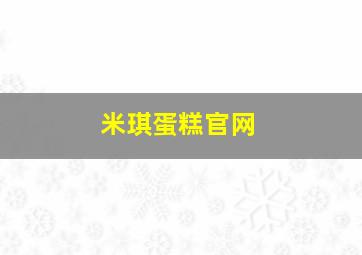 米琪蛋糕官网